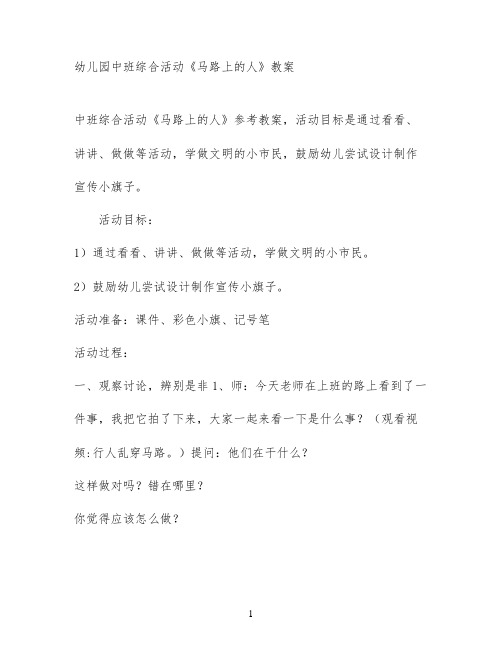 幼儿园中班综合活动《马路上的人》教案

中班综合活动《马路上的人》参考教案，活动目标是通过看看、讲讲、做做等活动，学做文明的小市民，鼓励幼儿尝试设计制作宣传小旗子。

活动目标：

1）通过看看、讲讲、做做等活动，学做文明的小市民。

2）鼓励幼儿尝试设计制作宣传小旗子。

活动准备：课件、彩色小旗、记号笔

活动过程：

一、观察讨论，辨别是非 1、师：今天老师在上班的路上看到了一件事，我把它拍了下来，大家一起来看一下是什么事？（观看视频:行人乱穿马路。）提问：他们在干什么？

这样做对吗？错在哪里？

你觉得应该怎么做？

1